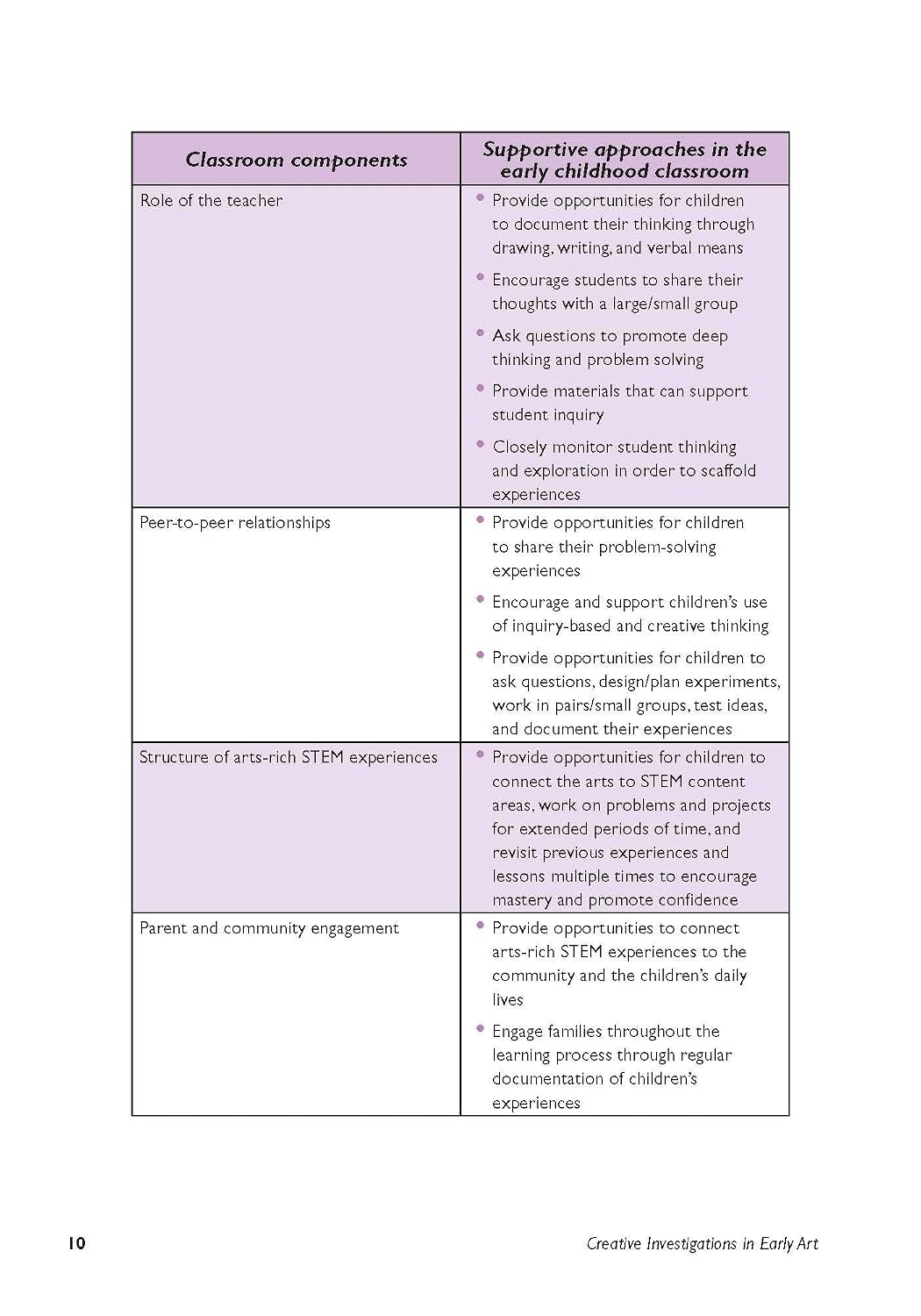 | Classroom components | Supportive approaches in the early childhood classroom |
|---|---|
| Role of the teacher | • Provide opportunities for children to document their thinking through drawing, writing, and verbal means • Encourage students to share their thoughts with a large/small group • Ask questions to promote deep thinking and problem solving • Provide materials that can support student inquiry • Closely monitor student thinking and exploration in order to scaffold experiences |
| Peer-to-peer relationships | • Provide opportunities for children to share their problem-solving experiences • Encourage and support children's use of inquiry-based and creative thinking • Provide opportunities for children to ask questions, design/plan experiments, work in pairs/small groups, test ideas, and document their experiences |
| Structure of arts-rich STEM experiences | • Provide opportunities for children to connect the arts to STEM content areas, work on problems and projects for extended periods of time, and revisit previous experiences and lessons multiple times to encourage mastery and promote confidence |
| Parent and community engagement | • Provide opportunities to connect arts-rich STEM experiences to the community and the children's daily lives • Engage families throughout the learning process through regular documentation of children's experiences |

10

Creative Investigations in Early Art